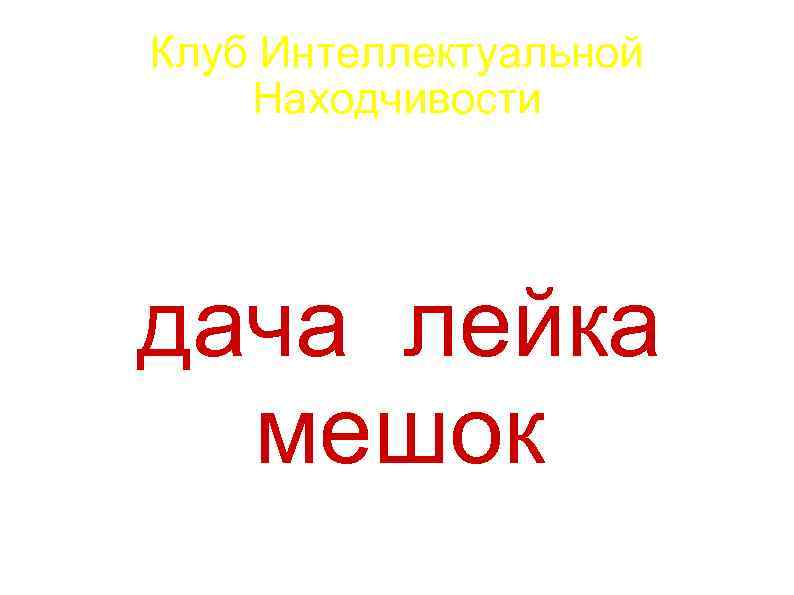 Клуб Интеллектуальной Находчивости

дача лейка мешок